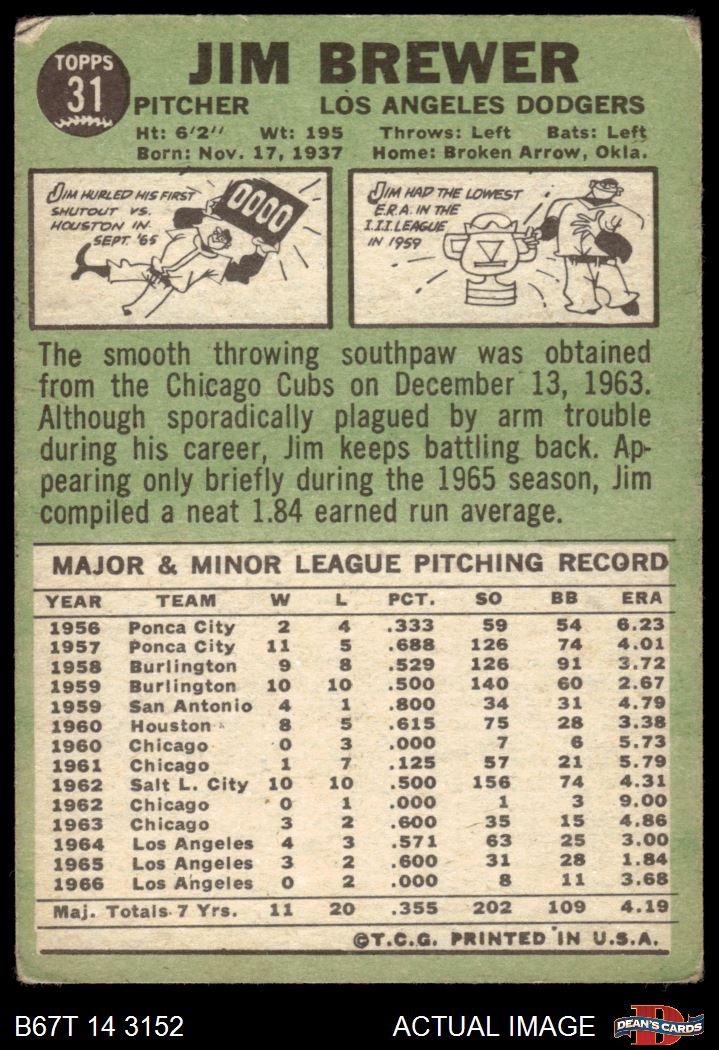 TOPPS
31

JIM BREWER

PITCHER LOS ANGELES DODGERS
Ht: 6'2'' Wt: 195 Throws: Left Bats: Left
Born: Nov. 17, 1937 Home: Broken Arrow, Okla.

JIM HURLED HIS FIRST SHUTOUT VS. HOUSTON IN SEPT. '65

0000

JIM HAD THE LOWEST E.R.A. IN THE I.I.I. LEAGUE IN 1959

The smooth throwing southpaw was obtained from the Chicago Cubs on December 13, 1963. Although sporadically plagued by arm trouble during his career, Jim keeps battling back. Appearing only briefly during the 1965 season, Jim compiled a neat 1.84 earned run average.

MAJOR & MINOR LEAGUE PITCHING RECORD

| YEAR | TEAM | W | L | PCT. | SO | BB | ERA |
|---|---|---|---|---|---|---|---|
| 1956 | Ponca City | 2 | 4 | .333 | 59 | 54 | 6.23 |
| 1957 | Ponca City | 11 | 5 | .688 | 126 | 74 | 4.01 |
| 1958 | Burlington | 9 | 8 | .529 | 126 | 91 | 3.72 |
| 1959 | Burlington | 10 | 10 | .500 | 140 | 60 | 2.67 |
| 1959 | San Antonio | 4 | 1 | .800 | 34 | 31 | 4.79 |
| 1960 | Houston | 8 | 5 | .615 | 75 | 28 | 3.38 |
| 1960 | Chicago | 0 | 3 | .000 | 7 | 6 | 5.73 |
| 1961 | Chicago | 1 | 7 | .125 | 57 | 21 | 5.79 |
| 1962 | Salt L. City | 10 | 10 | .500 | 156 | 74 | 4.31 |
| 1962 | Chicago | 0 | 1 | .000 | 1 | 3 | 9.00 |
| 1963 | Chicago | 3 | 2 | .600 | 35 | 15 | 4.86 |
| 1964 | Los Angeles | 4 | 3 | .571 | 63 | 25 | 3.00 |
| 1965 | Los Angeles | 3 | 2 | .600 | 31 | 28 | 1.84 |
| 1966 | Los Angeles | 0 | 2 | .000 | 8 | 11 | 3.68 |
| Maj. Totals 7 Yrs. | | 11 | 20 | .355 | 202 | 109 | 4.19 |

©T.C.G. PRINTED IN U.S.A.

B67T 14 3152 ACTUAL IMAGE DEAN'S CARDS